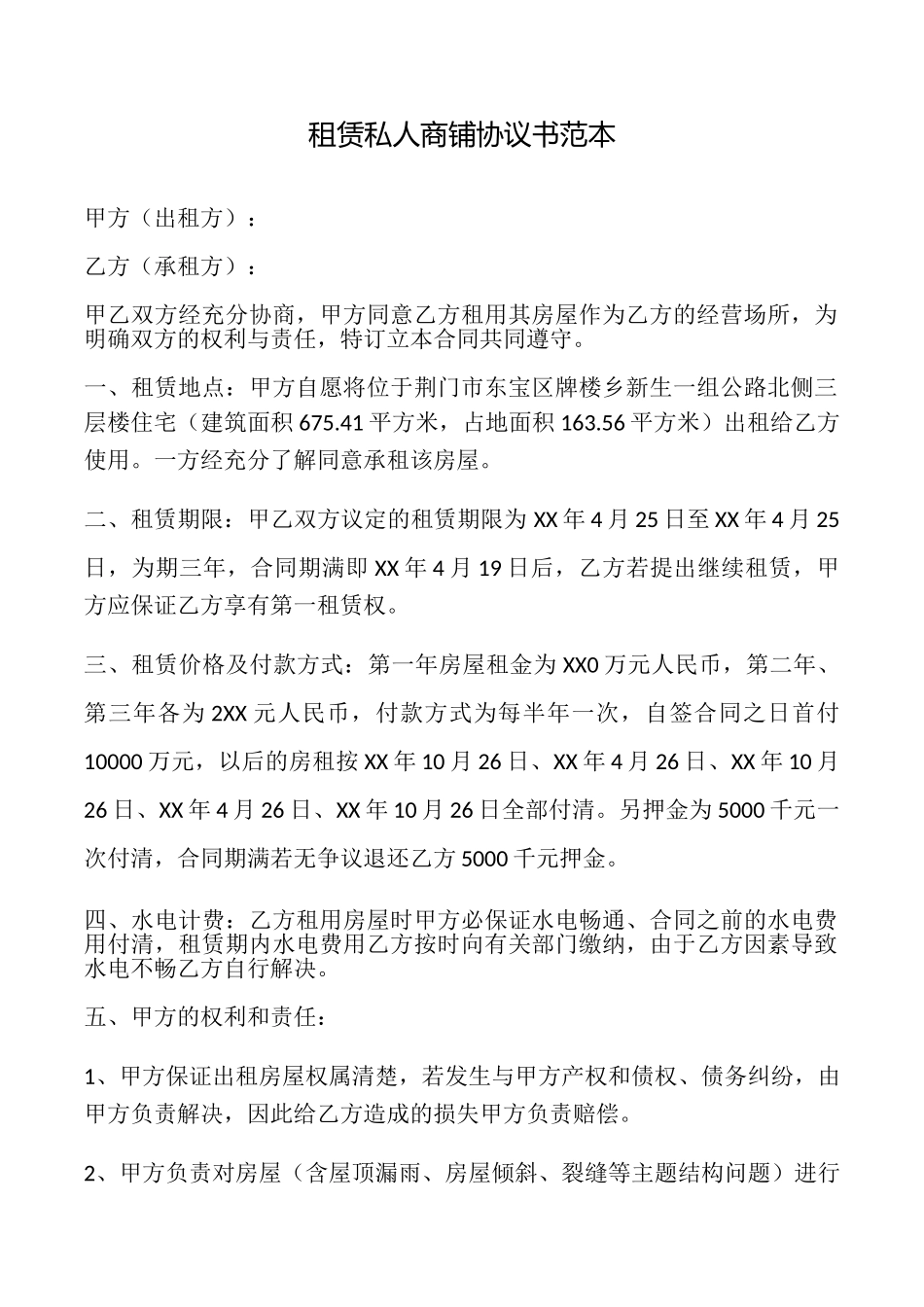 租赁私人商铺协议书范本

甲方（出租方）：

乙方（承租方）：

甲乙双方经充分协商，甲方同意乙方租用其房屋作为乙方的经营场所，为明确双方的权利与责任，特订立本合同共同遵守。

一、租赁地点：甲方自愿将位于荆门市东宝区牌楼乡新生一组公路北侧三层楼住宅（建筑面积675.41平方米，占地面积163.56平方米）出租给乙方使用。一方经充分了解同意承租该房屋。

二、租赁期限：甲乙双方议定的租赁期限为XX年4月25日至XX年4月25日，为期三年，合同期满即XX年4月19日后，乙方若提出继续租赁，甲方应保证乙方享有第一租赁权。

三、租赁价格及付款方式：第一年房屋租金为XX0万元人民币，第二年、第三年各为2XX元人民币，付款方式为每半年一次，自签合同之日首付10000万元，以后的房租按XX年10月26日、XX年4月26日、XX年10月26日、XX年4月26日、XX年10月26日全部付清。另押金为5000千元一次付清，合同期满若无争议退还乙方5000千元押金。

四、水电计费：乙方租用房屋时甲方必保证水电畅通、合同之前的水电费用付清，租赁期内水电费用乙方按时向有关部门缴纳，由于乙方因素导致水电不畅乙方自行解决。

五、甲方的权利和责任：

1、甲方保证出租房屋权属清楚，若发生与甲方产权和债权、债务纠纷，由甲方负责解决，因此给乙方造成的损失甲方负责赔偿。

2、甲方负责对房屋（含屋顶漏雨、房屋倾斜、裂缝等主题结构问题）进行